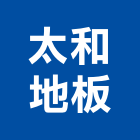 太和
地板